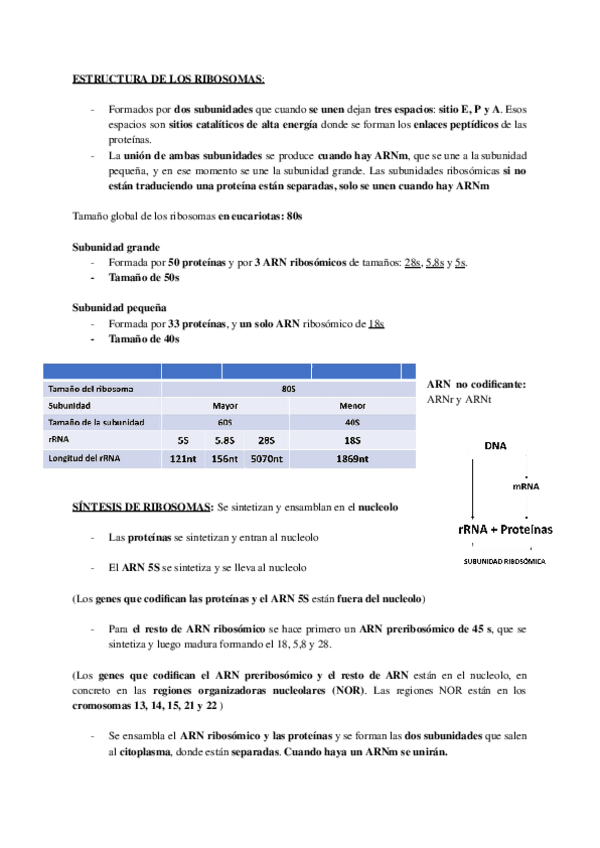 ESTRUCTURA DE LOS RIBOSOMAS:

- Formados por dos subunidades que cuando se unen dejan tres espacios: sitio E, P y A. Esos espacios son sitios catalíticos de alta energía donde se forman los enlaces peptídicos de las proteínas.
- La unión de ambas subunidades se produce cuando hay ARNm, que se une a la subunidad pequeña, y en ese momento se une la subunidad grande. Las subunidades ribosómicas si no están traduciendo una proteína están separadas, solo se unen cuando hay ARNm

Tamaño global de los ribosomas en eucariotas: 80s

Subunidad grande
- Formada por 50 proteínas y por 3 ARN ribosómicos de tamaños: 28s, 5,8s y 5s.
- Tamaño de 50s

Subunidad pequeña
- Formada por 33 proteínas, y un solo ARN ribosómico de 18s
- Tamaño de 40s

| | | | | |
|---|---|---|---|---|
| Tamaño del ribosoma | 80S | | | |
| Subunidad | Mayor | | | Menor |
| Tamaño de la subunidad | 60S | | | 40S |
| rRNA | 5S | 5.8S | 28S | 18S |
| Longitud del rRNA | 121nt | 156nt | 5070nt | 1869nt |

ARN no codificante: ARNr y ARNt

DNA
mRNA
rRNA + Proteínas
SUBUNIDAD RIBOSÓMICA

SÍNTESIS DE RIBOSOMAS: Se sintetizan y ensamblan en el nucleolo

- Las proteínas se sintetizan y entran al nucleolo

- El ARN 5S se sintetiza y se lleva al nucleolo

(Los genes que codifican las proteínas y el ARN 5S están fuera del nucleolo)

- Para el resto de ARN ribosómico se hace primero un ARN preribosómico de 45 s, que se sintetiza y luego madura formando el 18, 5,8 y 28.

(Los genes que codifican el ARN preribosómico y el resto de ARN están en el nucleolo, en concreto en las regiones organizadoras nucleolares (NOR). Las regiones NOR están en los cromosomas 13, 14, 15, 21 y 22 )

- Se ensambla el ARN ribosómico y las proteínas y se forman las dos subunidades que salen al citoplasma, donde están separadas. Cuando haya un ARNm se unirán.